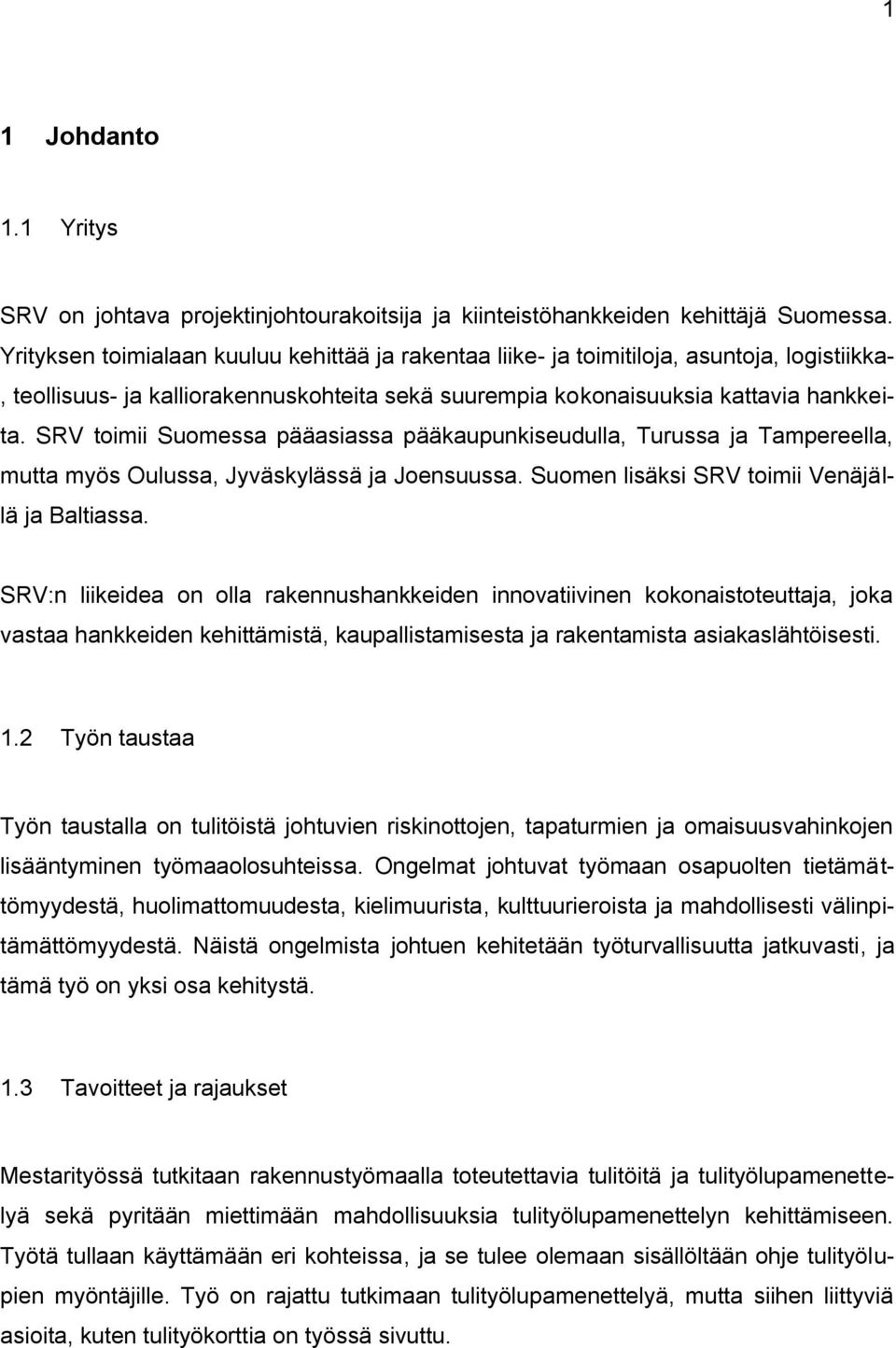 1

1 Johdanto

1.1 Yritys

SRV on johtava projektinjohtourakoitsija ja kiinteistöhankkeiden kehittäjä Suomessa. Yrityksen toimialaan kuuluu kehittää ja rakentaa liike- ja toimitiloja, asuntoja, logistiikka-, teollisuus- ja kalliorakennuskohteita sekä suurempia kokonaisuuksia kattavia hankkeita. SRV toimii Suomessa pääasiassa pääkaupunkiseudulla, Turussa ja Tampereella, mutta myös Oulussa, Jyväskylässä ja Joensuussa. Suomen lisäksi SRV toimii Venäjällä ja Baltiassa.

SRV:n liikeidea on olla rakennushankkeiden innovatiivinen kokonaistoteuttaja, joka vastaa hankkeiden kehittämistä, kaupallistamisesta ja rakentamista asiakaslähtöisesti.

1.2 Työn taustaa

Työn taustalla on tulitöistä johtuvien riskinottojen, tapaturmien ja omaisuusvahinkojen lisääntyminen työmaaolosuhteissa. Ongelmat johtuvat työmaan osapuolten tietämättömyydestä, huolimattomuudesta, kielimuurista, kulttuurieroista ja mahdollisesti välinpitämättömyydestä. Näistä ongelmista johtuen kehitetään työturvallisuutta jatkuvasti, ja tämä työ on yksi osa kehitystä.

1.3 Tavoitteet ja rajaukset

Mestarityössä tutkitaan rakennustyömaalla toteutettavia tulitöitä ja tulityölupamenettelyä sekä pyritään miettimään mahdollisuuksia tulityölupamenettelyn kehittämiseen. Työtä tullaan käyttämään eri kohteissa, ja se tulee olemaan sisällöltään ohje tulityölupien myöntäjille. Työ on rajattu tutkimaan tulityölupamenettelyä, mutta siihen liittyviä asioita, kuten tulityökorttia on työssä sivuttu.